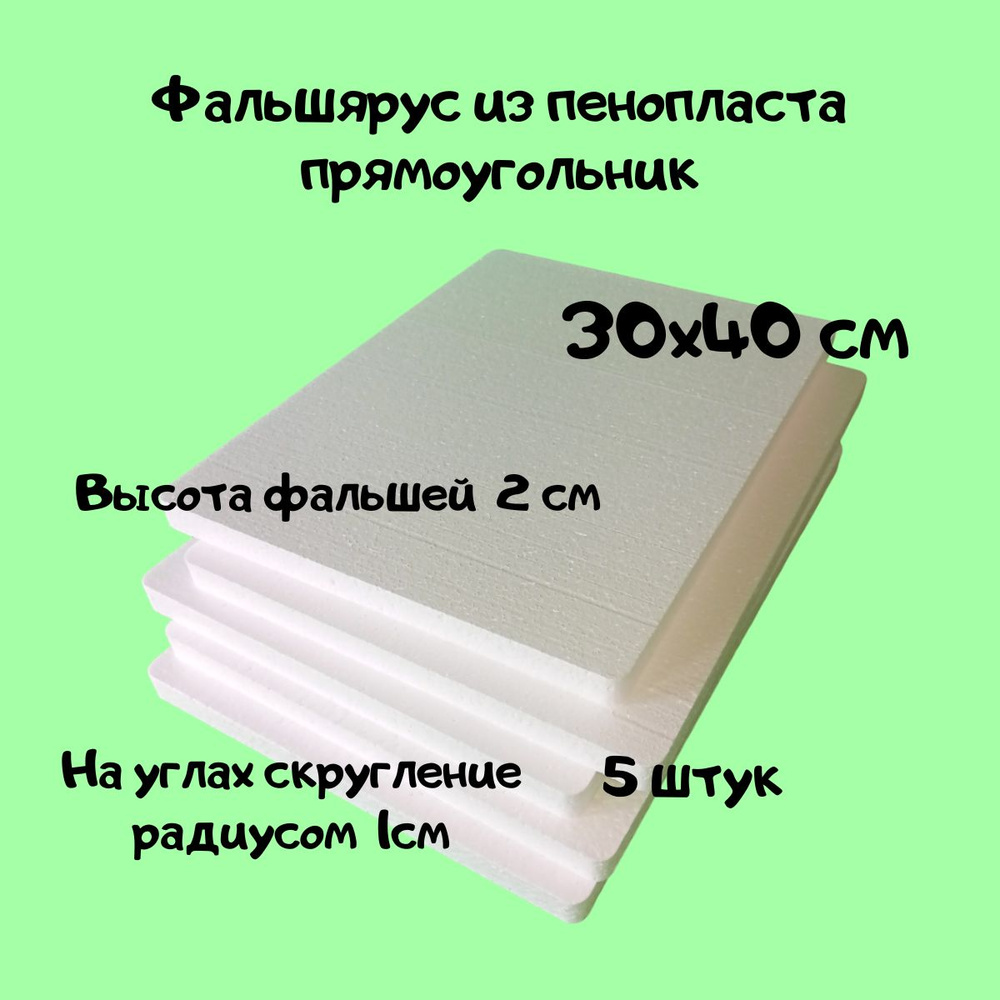 Фальшярус из пенопласта прямоугольник

30х40 см

Высота фальшей 2 см

На углах скругление радиусом 1см

5 штук